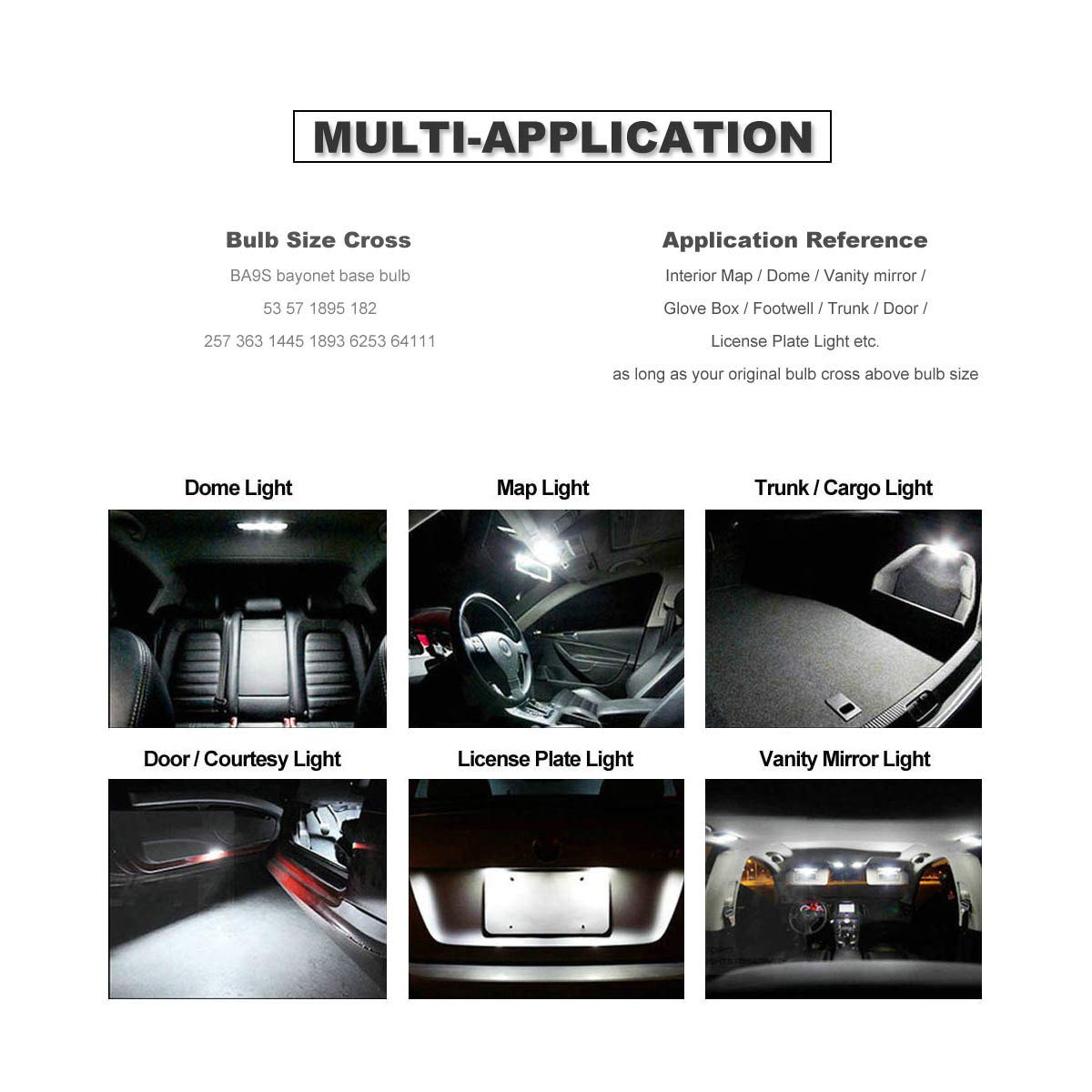 MULTI-APPLICATION

Bulb Size Cross

BA9S bayonet base bulb

53 57 1895 182

257 363 1445 1893 6253 64111

Application Reference

Interior Map / Dome / Vanity mirror /

Glove Box / Footwell / Trunk / Door /

License Plate Light etc.

as long as your original bulb cross above bulb size

Dome Light

Map Light

Trunk / Cargo Light

Door / Courtesy Light

License Plate Light

Vanity Mirror Light